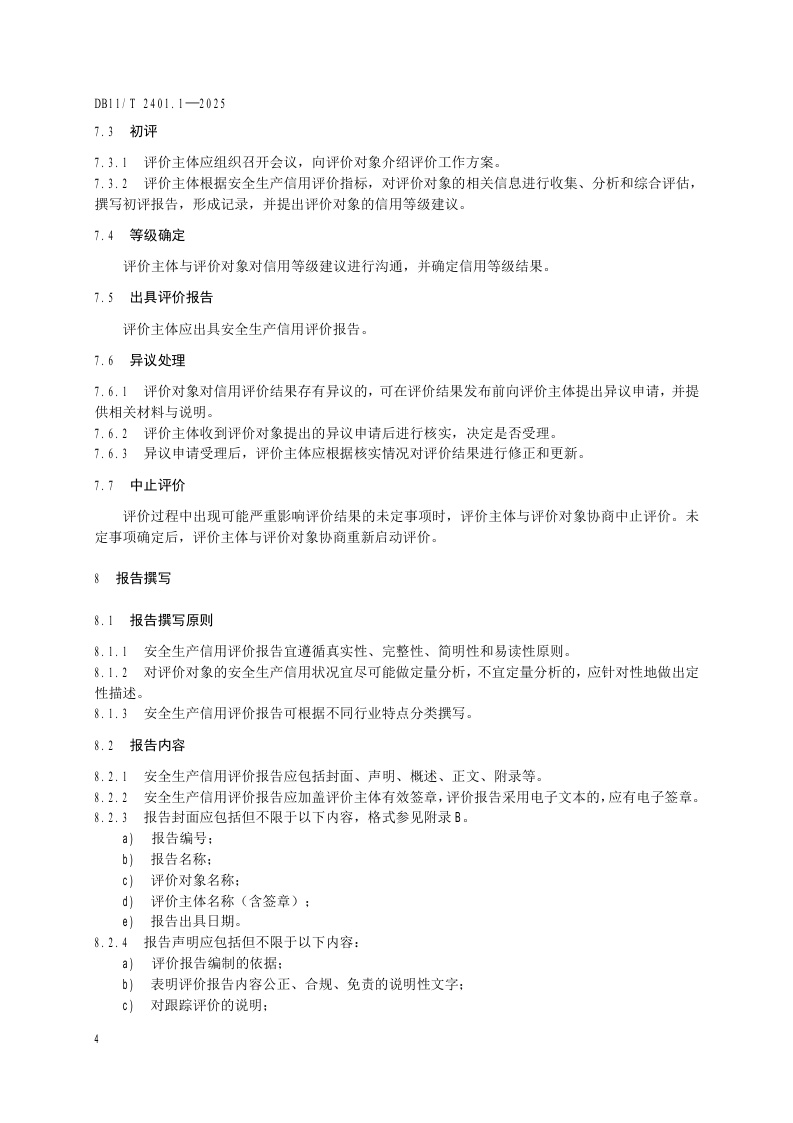 DB11/T 2401.1—2025

7.3 初评

7.3.1 评价主体应组织召开会议，向评价对象介绍评价工作方案。
7.3.2 评价主体根据安全生产信用评价指标，对评价对象的相关信息进行收集、分析和综合评估，撰写初评报告，形成记录，并提出评价对象的信用等级建议。

7.4 等级确定

评价主体与评价对象对信用等级建议进行沟通，并确定信用等级结果。

7.5 出具评价报告

评价主体应出具安全生产信用评价报告。

7.6 异议处理

7.6.1 评价对象对信用评价结果存有异议的，可在评价结果发布前向评价主体提出异议申请，并提供相关材料与说明。
7.6.2 评价主体收到评价对象提出的异议申请后进行核实，决定是否受理。
7.6.3 异议申请受理后，评价主体应根据核实情况对评价结果进行修正和更新。

7.7 中止评价

评价过程中出现可能严重影响评价结果的未定事项时，评价主体与评价对象协商中止评价。未定事项确定后，评价主体与评价对象协商重新启动评价。

8 报告撰写

8.1 报告撰写原则

8.1.1 安全生产信用评价报告宜遵循真实性、完整性、简明性和易读性原则。
8.1.2 对评价对象的安全生产信用状况宜尽可能做定量分析，不宜定量分析的，应针对性地做出定性描述。
8.1.3 安全生产信用评价报告可根据不同行业特点分类撰写。

8.2 报告内容

8.2.1 安全生产信用评价报告应包括封面、声明、概述、正文、附录等。
8.2.2 安全生产信用评价报告应加盖评价主体有效签章，评价报告采用电子文本的，应有电子签章。
8.2.3 报告封面应包括但不限于以下内容，格式参见附录B。
a) 报告编号；
b) 报告名称；
c) 评价对象名称；
d) 评价主体名称（含签章）；
e) 报告出具日期。
8.2.4 报告声明应包括但不限于以下内容：
a) 评价报告编制的依据；
b) 表明评价报告内容公正、合规、免责的说明性文字；
c) 对跟踪评价的说明；

4